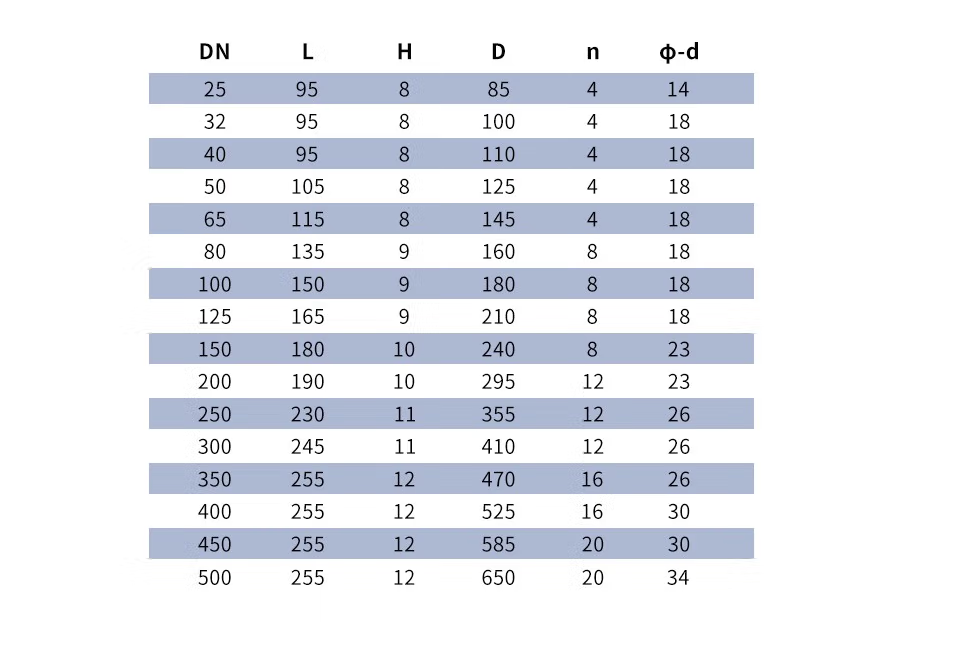 | DN | L | H | D | n | ϕ-d |
|---|---|---|---|---|---|
| 25 | 95 | 8 | 85 | 4 | 14 |
| 32 | 95 | 8 | 100 | 4 | 18 |
| 40 | 95 | 8 | 110 | 4 | 18 |
| 50 | 105 | 8 | 125 | 4 | 18 |
| 65 | 115 | 8 | 145 | 4 | 18 |
| 80 | 135 | 9 | 160 | 8 | 18 |
| 100 | 150 | 9 | 180 | 8 | 18 |
| 125 | 165 | 9 | 210 | 8 | 18 |
| 150 | 180 | 10 | 240 | 8 | 23 |
| 200 | 190 | 10 | 295 | 12 | 23 |
| 250 | 230 | 11 | 355 | 12 | 26 |
| 300 | 245 | 11 | 410 | 12 | 26 |
| 350 | 255 | 12 | 470 | 16 | 26 |
| 400 | 255 | 12 | 525 | 16 | 30 |
| 450 | 255 | 12 | 585 | 20 | 30 |
| 500 | 255 | 12 | 650 | 20 | 34 |